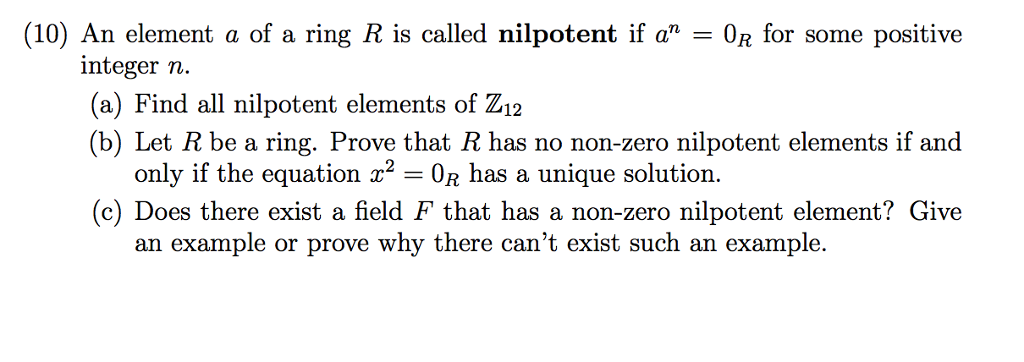 (10) An element $a$ of a ring $R$ is called **nilpotent** if $a^n = 0_R$ for some positive integer $n$.

(a) Find all nilpotent elements of $\mathbb{Z}_{12}$

(b) Let $R$ be a ring. Prove that $R$ has no non-zero nilpotent elements if and only if the equation $x^2 = 0_R$ has a unique solution.

(c) Does there exist a field $F$ that has a non-zero nilpotent element? Give an example or prove why there can't exist such an example.